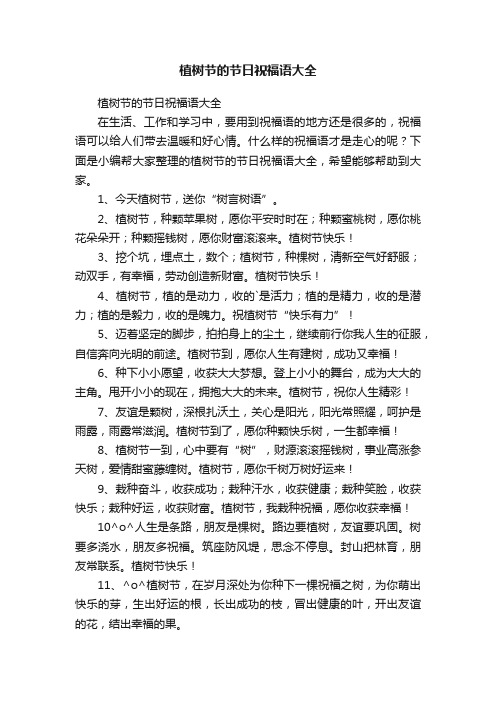 植树节的节日祝福语大全

植树节的节日祝福语大全

在生活、工作和学习中，要用到祝福语的地方还是很多的，祝福语可以给人们带去温暖和好心情。什么样的祝福语才是走心的呢？下面是小编帮大家整理的植树节的节日祝福语大全，希望能够帮助到大家。

1、今天植树节，送你“树言树语”。

2、植树节，种颗苹果树，愿你平安时时在；种颗蜜桃树，愿你桃花朵朵开；种颗摇钱树，愿你财富滚滚来。植树节快乐！

3、挖个坑，埋点土，数个；植树节，种棵树，清新空气好舒服；动双手，有幸福，劳动创造新财富。植树节快乐！

4、植树节，植的是动力，收的`是活力；植的是精力，收的是潜力；植的是毅力，收的是魄力。祝植树节“快乐有力”！

5、迈着坚定的脚步，拍拍身上的尘土，继续前行你我人生的征服，自信奔向光明的前途。植树节到，愿你人生有建树，成功又幸福！

6、种下小小愿望，收获大大梦想。登上小小的舞台，成为大大的主角。甩开小小的现在，拥抱大大的未来。植树节，祝你人生精彩！

7、友谊是颗树，深根扎沃土，关心是阳光，阳光常照耀，呵护是雨露，雨露常滋润。植树节到了，愿你种颗快乐树，一生都幸福！

8、植树节一到，心中要有“树”，财源滚滚摇钱树，事业高涨参天树，爱情甜蜜藤缠树。植树节，愿你千树万树好运来！

9、栽种奋斗，收获成功；栽种汗水，收获健康；栽种笑脸，收获快乐；栽种好运，收获财富。植树节，我栽种祝福，愿你收获幸福！

10^o^人生是条路，朋友是棵树。路边要植树，友谊要巩固。树要多浇水，朋友多祝福。筑座防风堤，思念不停息。封山把林育，朋友常联系。植树节快乐！

11、^o^植树节，在岁月深处为你种下一棵祝福之树，为你萌出快乐的芽，生出好运的根，长出成功的枝，冒出健康的叶，开出友谊的花，结出幸福的果。